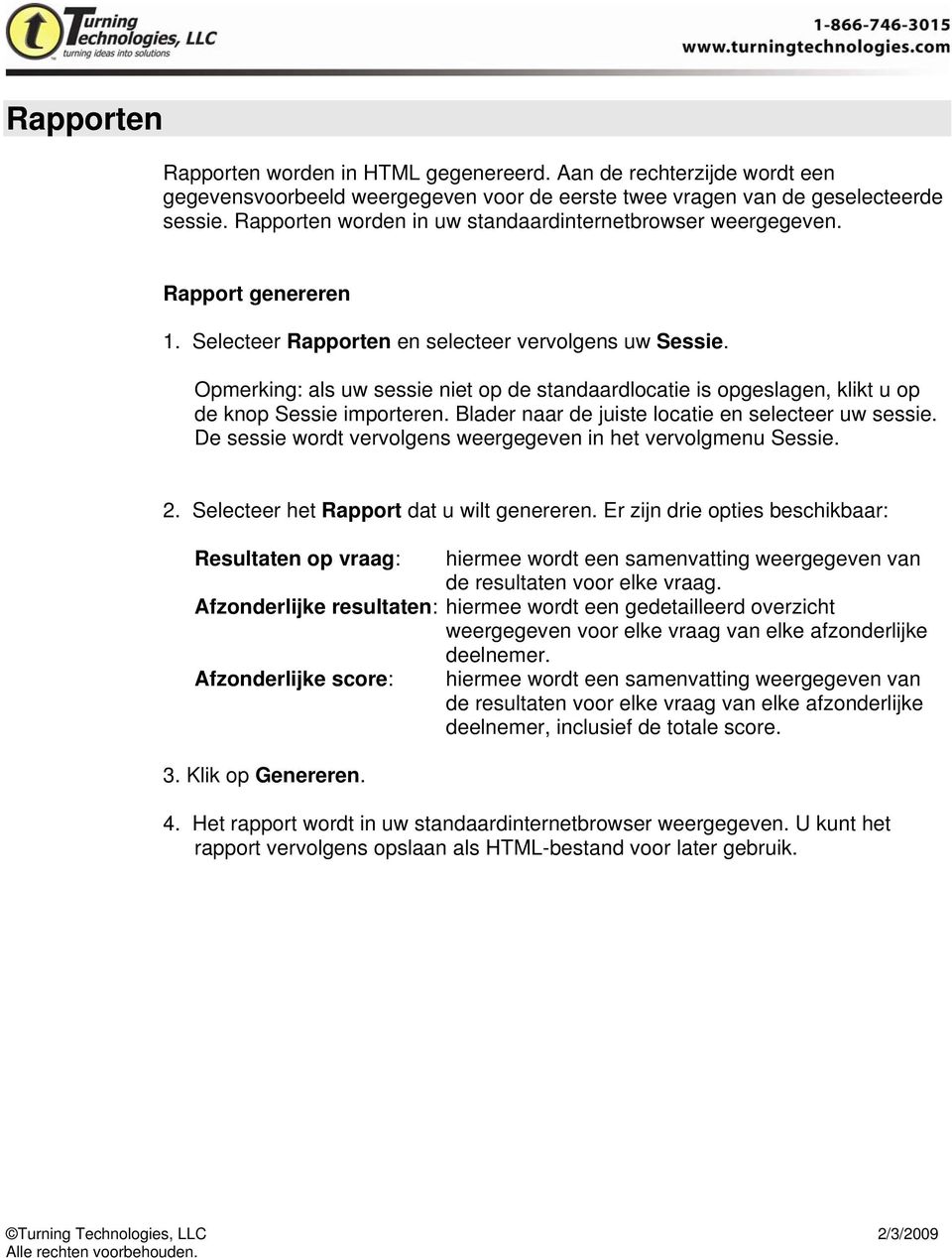 Turning Technologies, LLC
turning ideas into solutions

1-866-746-3015
www.turningtechnologies.com

Rapporten

Rapporten worden in HTML gegenereerd. Aan de rechterzijde wordt een gegevensvoorbeeld weergegeven voor de eerste twee vragen van de geselecteerde sessie. Rapporten worden in uw standaardinternetbrowser weergegeven.

Rapport genereren

1. Selecteer Rapporten en selecteer vervolgens uw Sessie.

Opmerking: als uw sessie niet op de standaardlocatie is opgeslagen, klikt u op de knop Sessie importeren. Blader naar de juiste locatie en selecteer uw sessie. De sessie wordt vervolgens weergegeven in het vervolgmenu Sessie.

2. Selecteer het Rapport dat u wilt genereren. Er zijn drie opties beschikbaar:

Resultaten op vraag: hiermee wordt een samenvatting weergegeven van de resultaten voor elke vraag.
Afzonderlijke resultaten: hiermee wordt een gedetailleerd overzicht weergegeven voor elke vraag van elke afzonderlijke deelnemer.
Afzonderlijke score: hiermee wordt een samenvatting weergegeven van de resultaten voor elke vraag van elke afzonderlijke deelnemer, inclusief de totale score.

3. Klik op Genereren.

4. Het rapport wordt in uw standaardinternetbrowser weergegeven. U kunt het rapport vervolgens opslaan als HTML-bestand voor later gebruik.

©Turning Technologies, LLC
Alle rechten voorbehouden.
2/3/2009